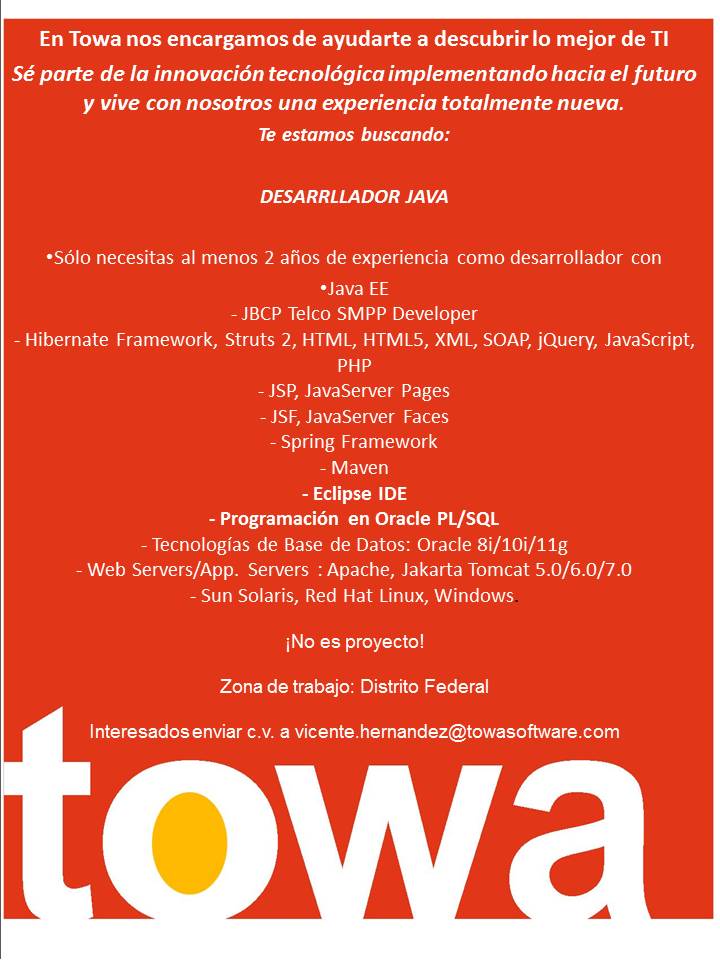 En Towa nos encargamos de ayudarte a descubrir lo mejor de TI

Sé parte de la innovación tecnológica implementando hacia el futuro y vive con nosotros una experiencia totalmente nueva.

Te estamos buscando:

DESARRLLADOR JAVA

•Sólo necesitas al menos 2 años de experiencia como desarrollador con

•Java EE
- JBCP Telco SMPP Developer
- Hibernate Framework, Struts 2, HTML, HTML5, XML, SOAP, jQuery, JavaScript, PHP
- JSP, JavaServer Pages
- JSF, JavaServer Faces
- Spring Framework
- Maven
- Eclipse IDE
- Programación en Oracle PL/SQL
- Tecnologías de Base de Datos: Oracle 8i/10i/11g
- Web Servers/App. Servers : Apache, Jakarta Tomcat 5.0/6.0/7.0
- Sun Solaris, Red Hat Linux, Windows.

¡No es proyecto!

Zona de trabajo: Distrito Federal

Interesados enviar c.v. a vicente.hernandez@towasoftware.com

towa